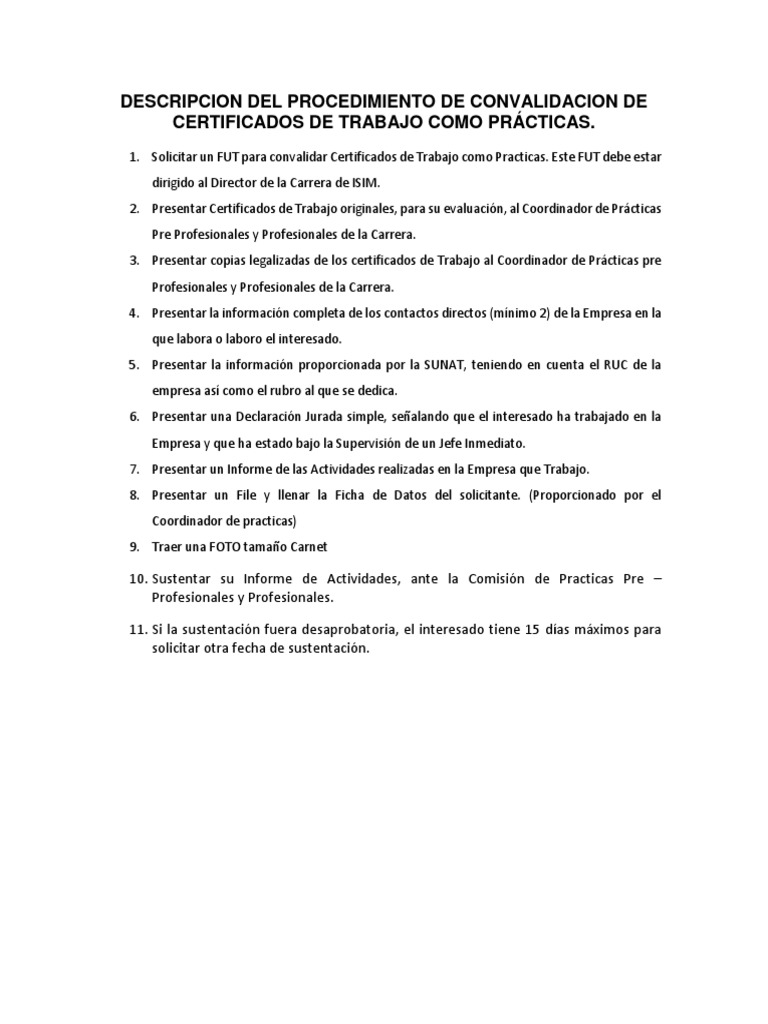 DESCRIPCION DEL PROCEDIMIENTO DE CONVALIDACION DE CERTIFICADOS DE TRABAJO COMO PRÁCTICAS.

1. Solicitar un FUT para convalidar Certificados de Trabajo como Practicas. Este FUT debe estar dirigido al Director de la Carrera de ISIM.
2. Presentar Certificados de Trabajo originales, para su evaluación, al Coordinador de Prácticas Pre Profesionales y Profesionales de la Carrera.
3. Presentar copias legalizadas de los certificados de Trabajo al Coordinador de Prácticas pre Profesionales y Profesionales de la Carrera.
4. Presentar la información completa de los contactos directos (mínimo 2) de la Empresa en la que labora o laboro el interesado.
5. Presentar la información proporcionada por la SUNAT, teniendo en cuenta el RUC de la empresa así como el rubro al que se dedica.
6. Presentar una Declaración Jurada simple, señalando que el interesado ha trabajado en la Empresa y que ha estado bajo la Supervisión de un Jefe Inmediato.
7. Presentar un Informe de las Actividades realizadas en la Empresa que Trabajo.
8. Presentar un File y llenar la Ficha de Datos del solicitante. (Proporcionado por el Coordinador de practicas)
9. Traer una FOTO tamaño Carnet
10. Sustentar su Informe de Actividades, ante la Comisión de Practicas Pre – Profesionales y Profesionales.
11. Si la sustentación fuera desaprobatoria, el interesado tiene 15 días máximos para solicitar otra fecha de sustentación.